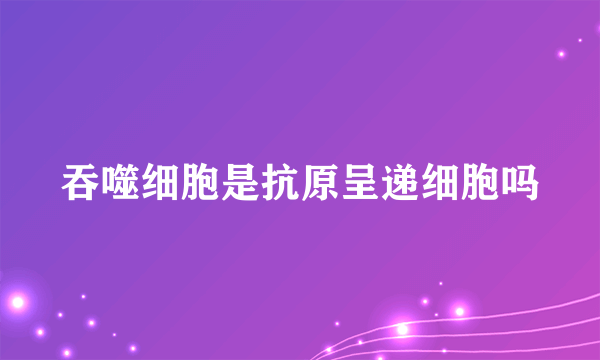 吞噬细胞是抗原呈递细胞吗